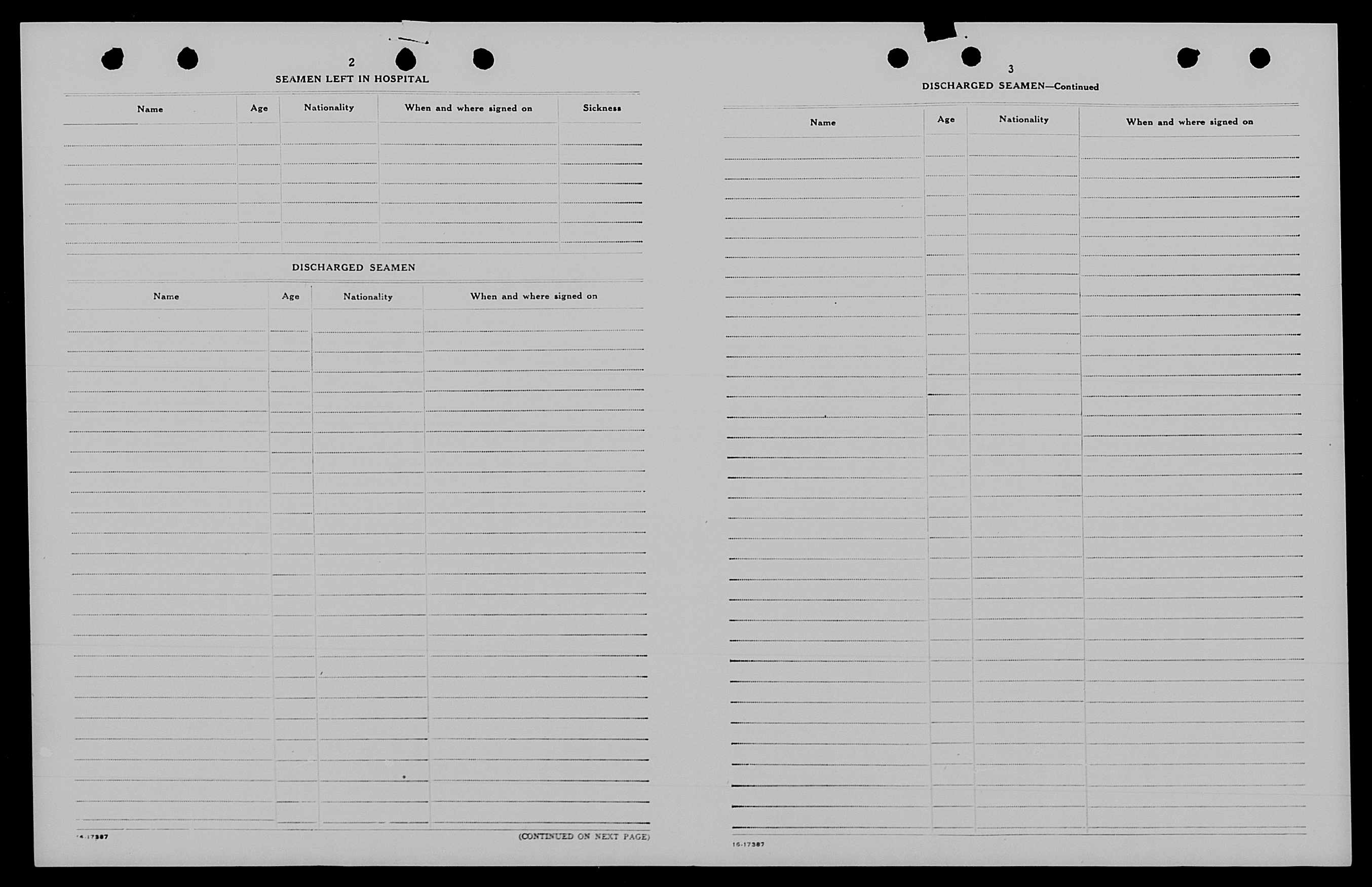 2

SEAMEN LEFT IN HOSPITAL

| Name | Age | Nationality | When and where signed on | Sickness |
|---|---|---|---|---|
| | | | | |

DISCHARGED SEAMEN

| Name | Age | Nationality | When and where signed on |
|---|---|---|---|
| | | | |

16-17387

(CONTINUED ON NEXT PAGE)

3

DISCHARGED SEAMEN—Continued

| Name | Age | Nationality | When and where signed on |
|---|---|---|---|
| | | | |

16-17387